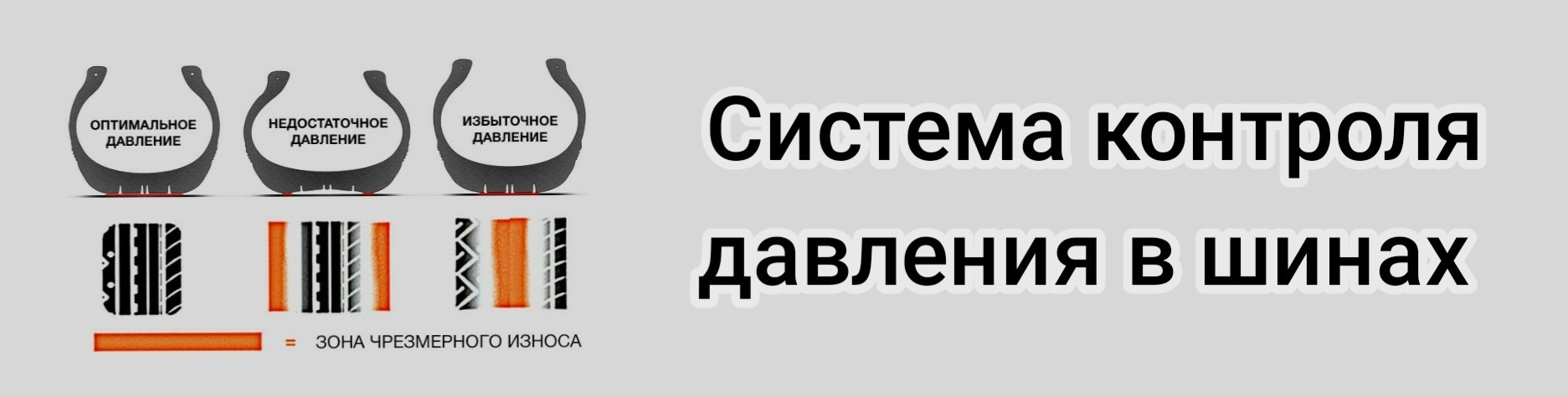 ОПТИМАЛЬНОЕ ДАВЛЕНИЕ

НЕДОСТАТОЧНОЕ ДАВЛЕНИЕ

ИЗБЫТОЧНОЕ ДАВЛЕНИЕ

= ЗОНА ЧРЕЗМЕРНОГО ИЗНОСА

Система контроля давления в шинах